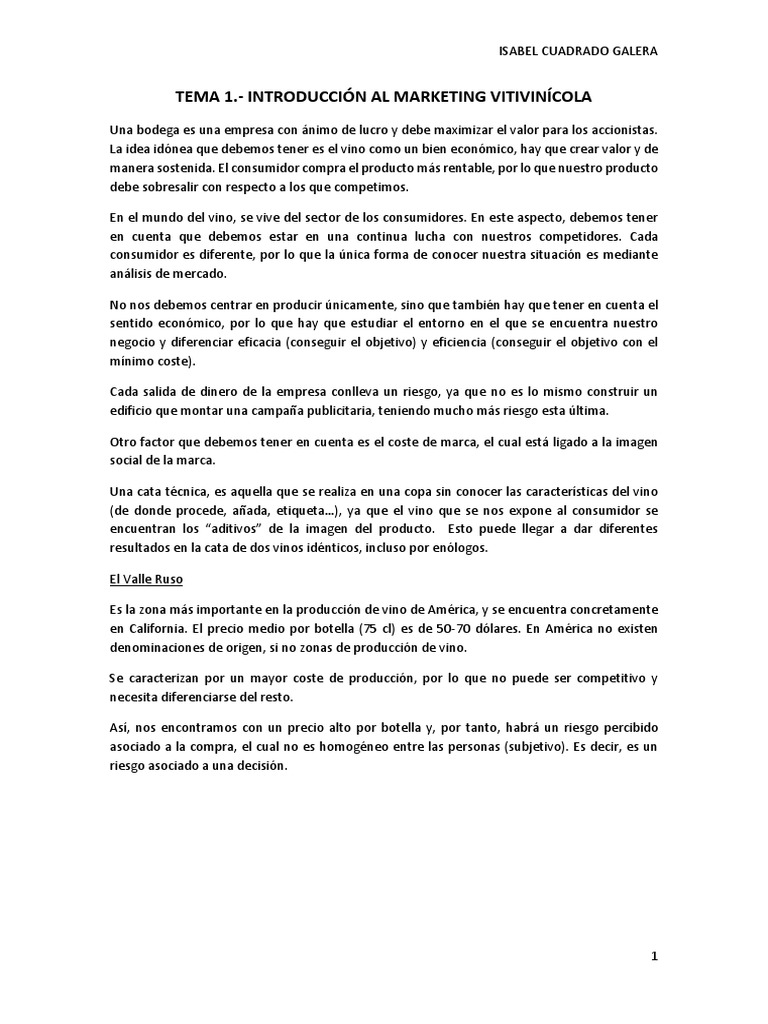 ISABEL CUADRADO GALERA

TEMA 1.- INTRODUCCIÓN AL MARKETING VITIVINÍCOLA

Una bodega es una empresa con ánimo de lucro y debe maximizar el valor para los accionistas. La idea idónea que debemos tener es el vino como un bien económico, hay que crear valor y de manera sostenida. El consumidor compra el producto más rentable, por lo que nuestro producto debe sobresalir con respecto a los que competimos.

En el mundo del vino, se vive del sector de los consumidores. En este aspecto, debemos tener en cuenta que debemos estar en una continua lucha con nuestros competidores. Cada consumidor es diferente, por lo que la única forma de conocer nuestra situación es mediante análisis de mercado.

No nos debemos centrar en producir únicamente, sino que también hay que tener en cuenta el sentido económico, por lo que hay que estudiar el entorno en el que se encuentra nuestro negocio y diferenciar eficacia (conseguir el objetivo) y eficiencia (conseguir el objetivo con el mínimo coste).

Cada salida de dinero de la empresa conlleva un riesgo, ya que no es lo mismo construir un edificio que montar una campaña publicitaria, teniendo mucho más riesgo esta última.

Otro factor que debemos tener en cuenta es el coste de marca, el cual está ligado a la imagen social de la marca.

Una cata técnica, es aquella que se realiza en una copa sin conocer las características del vino (de donde procede, añada, etiqueta…), ya que el vino que se nos expone al consumidor se encuentran los "aditivos" de la imagen del producto. Esto puede llegar a dar diferentes resultados en la cata de dos vinos idénticos, incluso por enólogos.

El Valle Ruso

Es la zona más importante en la producción de vino de América, y se encuentra concretamente en California. El precio medio por botella (75 cl) es de 50-70 dólares. En América no existen denominaciones de origen, si no zonas de producción de vino.

Se caracterizan por un mayor coste de producción, por lo que no puede ser competitivo y necesita diferenciarse del resto.

Así, nos encontramos con un precio alto por botella y, por tanto, habrá un riesgo percibido asociado a la compra, el cual no es homogéneo entre las personas (subjetivo). Es decir, es un riesgo asociado a una decisión.

1